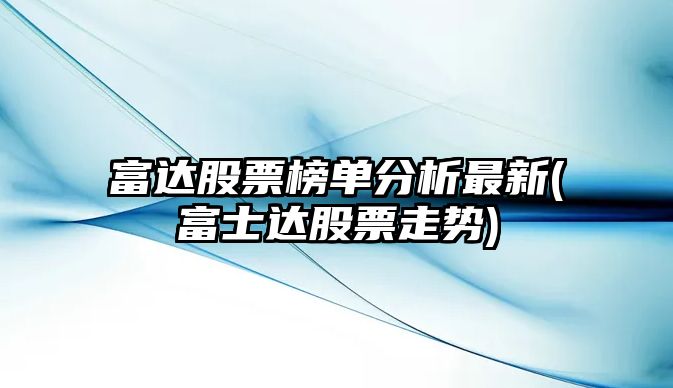 富达股票榜单分析最新(富士达股票走势)